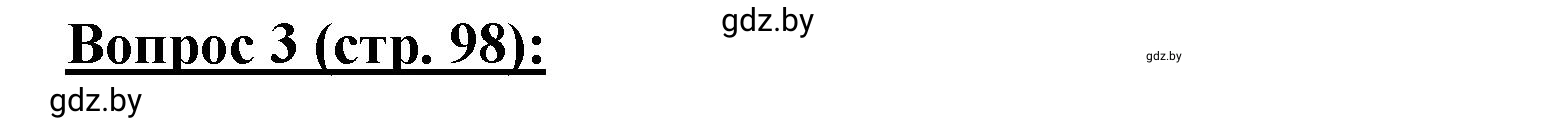 Вопрос 3 (стр. 98):

gdz.by

gdz.by

gdz.by